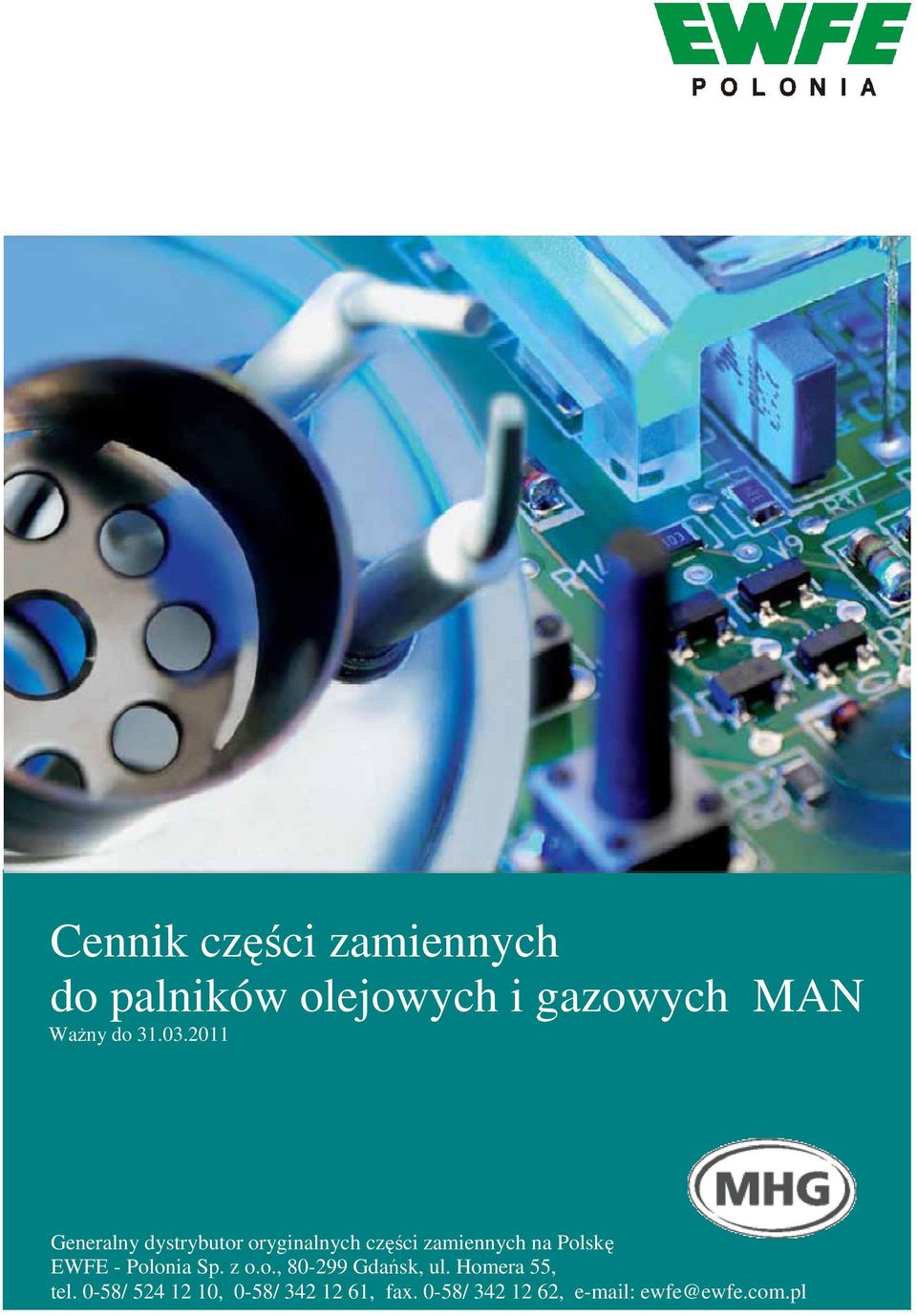 EWFE
POLONIA

Cennik części zamiennych
do palników olejowych i gazowych MAN
Ważny do 31.03.2011

MHG

Generalny dystrybutor oryginalnych części zamiennych na Polskę
EWFE - Polonia Sp. z o.o., 80-299 Gdańsk, ul. Homera 55,
tel. 0-58/ 524 12 10, 0-58/ 342 12 61, fax. 0-58/ 342 12 62, e-mail: ewfe@ewfe.com.pl